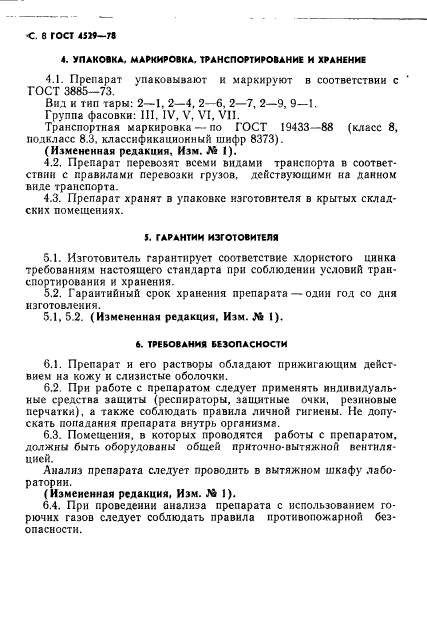 С. 8 ГОСТ 4529—78

4. УПАКОВКА, МАРКИРОВКА, ТРАНСПОРТИРОВАНИЕ И ХРАНЕНИЕ

4.1. Препарат упаковывают и маркируют в соответствии с ГОСТ 3885—73.
Вид и тип тары: 2—1, 2—4, 2—6, 2—7, 2—9, 9—1.
Группа фасовки: III, IV, V, VI, VII.
Транспортная маркировка — по ГОСТ 19433—88 (класс 8, подкласс 8.3, классификационный шифр 8373).
(Измененная редакция, Изм. № 1).
4.2. Препарат перевозят всеми видами транспорта в соответствии с правилами перевозки грузов, действующими на данном виде транспорта.
4.3. Препарат хранят в упаковке изготовителя в крытых складских помещениях.

5. ГАРАНТИИ ИЗГОТОВИТЕЛЯ

5.1. Изготовитель гарантирует соответствие хлористого цинка требованиям настоящего стандарта при соблюдении условий транспортирования и хранения.
5.2. Гарантийный срок хранения препарата — один год со дня изготовления.
5.1, 5.2. (Измененная редакция, Изм. № 1).

6. ТРЕБОВАНИЯ БЕЗОПАСНОСТИ

6.1. Препарат и его растворы обладают прижигающим действием на кожу и слизистые оболочки.
6.2. При работе с препаратом следует применять индивидуальные средства защиты (респираторы, защитные очки, резиновые перчатки), а также соблюдать правила личной гигиены. Не допускать попадания препарата внутрь организма.
6.3. Помещения, в которых проводятся работы с препаратом, должны быть оборудованы общей приточно-вытяжной вентиляцией.
Анализ препарата следует проводить в вытяжном шкафу лаборатории.
(Измененная редакция, Изм. № 1).
6.4. При проведении анализа препарата с использованием горючих газов следует соблюдать правила противопожарной безопасности.